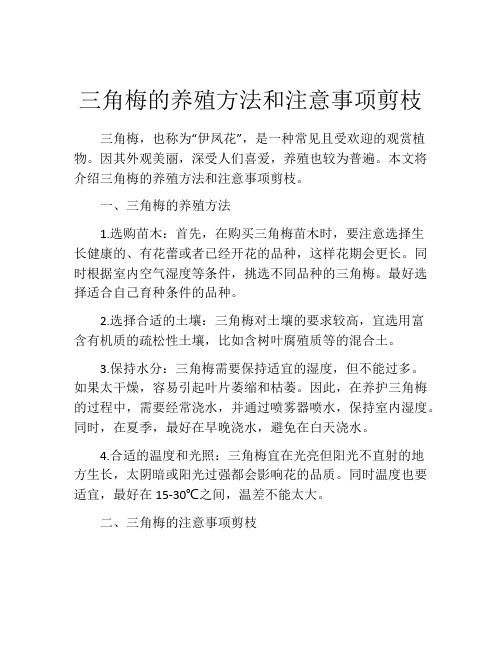 三角梅的养殖方法和注意事项剪枝

三角梅，也称为“伊凤花”，是一种常见且受欢迎的观赏植物。因其外观美丽，深受人们喜爱，养殖也较为普遍。本文将介绍三角梅的养殖方法和注意事项剪枝。

一、三角梅的养殖方法

1.选购苗木：首先，在购买三角梅苗木时，要注意选择生长健康的、有花蕾或者已经开花的品种，这样花期会更长。同时根据室内空气湿度等条件，挑选不同品种的三角梅。最好选择适合自己育种条件的品种。

2.选择合适的土壤：三角梅对土壤的要求较高，宜选用富含有机质的疏松性土壤，比如含树叶腐殖质等的混合土。

3.保持水分：三角梅需要保持适宜的湿度，但不能过多。如果太干燥，容易引起叶片萎缩和枯萎。因此，在养护三角梅的过程中，需要经常浇水，并通过喷雾器喷水，保持室内湿度。同时，在夏季，最好在早晚浇水，避免在白天浇水。

4.合适的温度和光照：三角梅宜在光亮但阳光不直射的地方生长，太阴暗或阳光过强都会影响花的品质。同时温度也要适宜，最好在 15-30℃之间，温差不能太大。

二、三角梅的注意事项剪枝